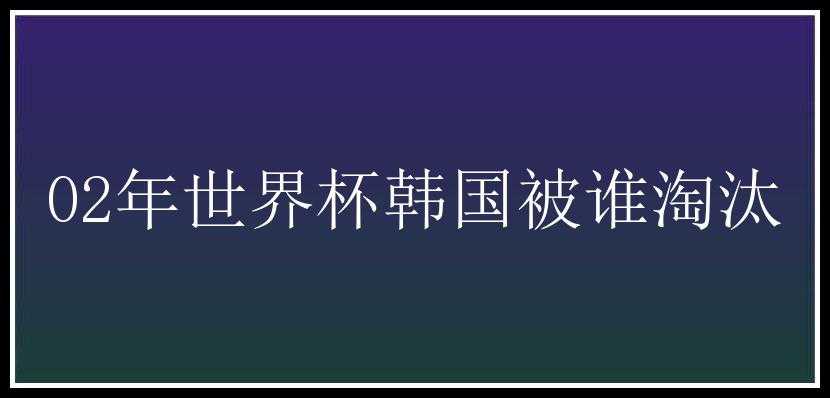 02年世界杯韩国被谁淘汰